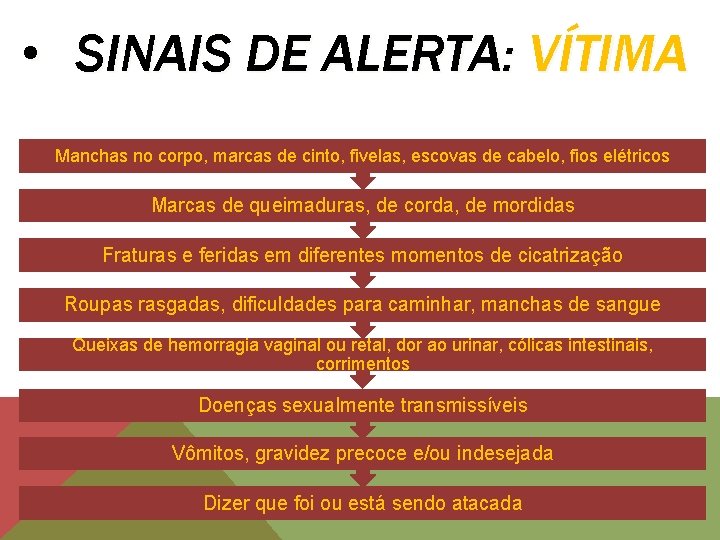 • SINAIS DE ALERTA: VÍTIMA

Manchas no corpo, marcas de cinto, fivelas, escovas de cabelo, fios elétricos

Marcas de queimaduras, de corda, de mordidas

Fraturas e feridas em diferentes momentos de cicatrização

Roupas rasgadas, dificuldades para caminhar, manchas de sangue

Queixas de hemorragia vaginal ou retal, dor ao urinar, cólicas intestinais, corrimentos

Doenças sexualmente transmissíveis

Vômitos, gravidez precoce e/ou indesejada

Dizer que foi ou está sendo atacada